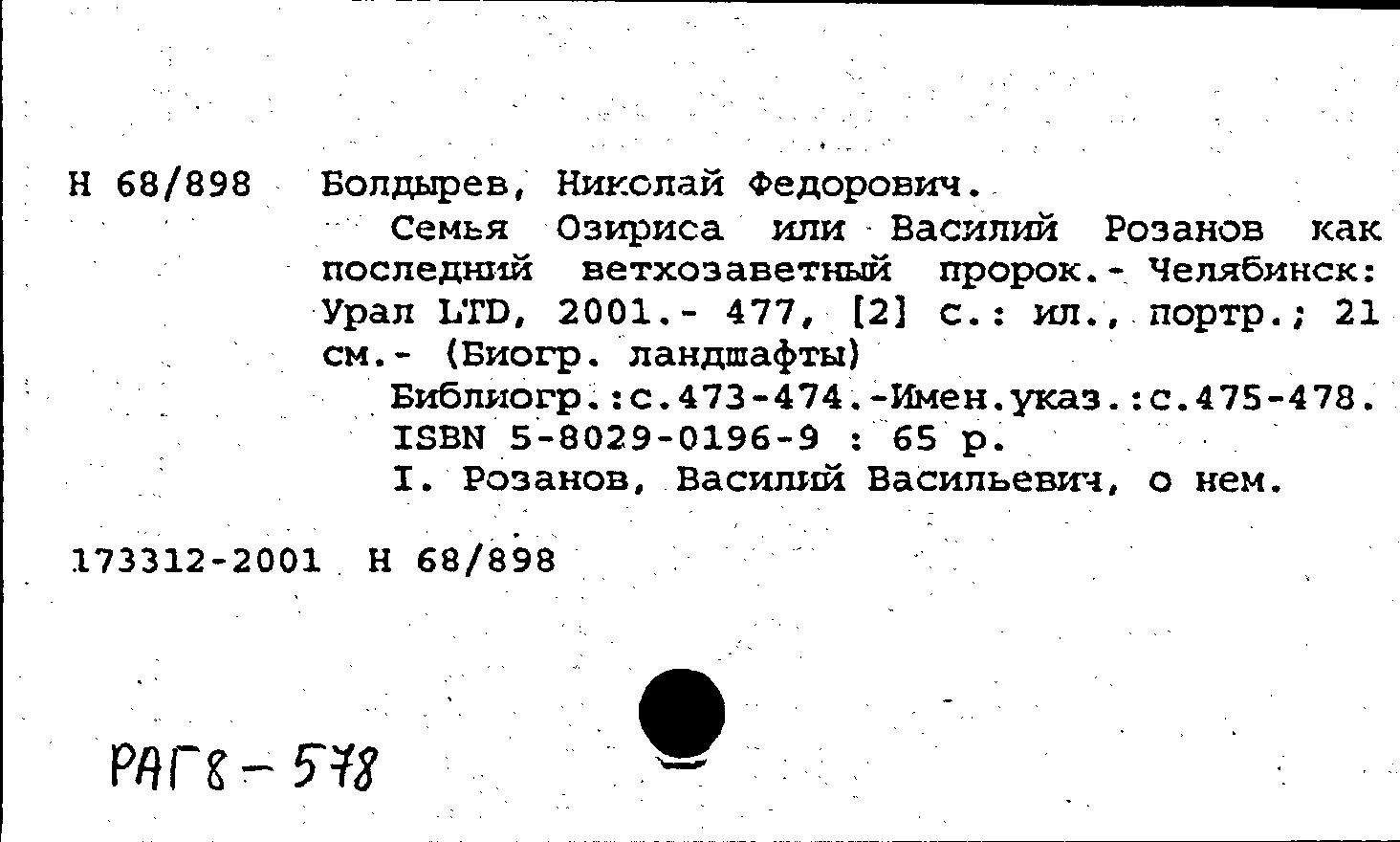 Н 68/898 Болдырев, Николай Федорович.

Семья Озириса или Василий Розанов как последний ветхозаветный пророк.- Челябинск: Урал LTD, 2001.- 477, [2] с.: ил., портр.; 21 см.- (Биогр. ландшафты)

Библиогр.:с.473-474.-Имен.указ.:с.475-478.

ISBN 5-8029-0196-9 : 65 р.

I. Розанов, Василий Васильевич, о нем.

173312-2001 Н 68/898

РАГ8-578